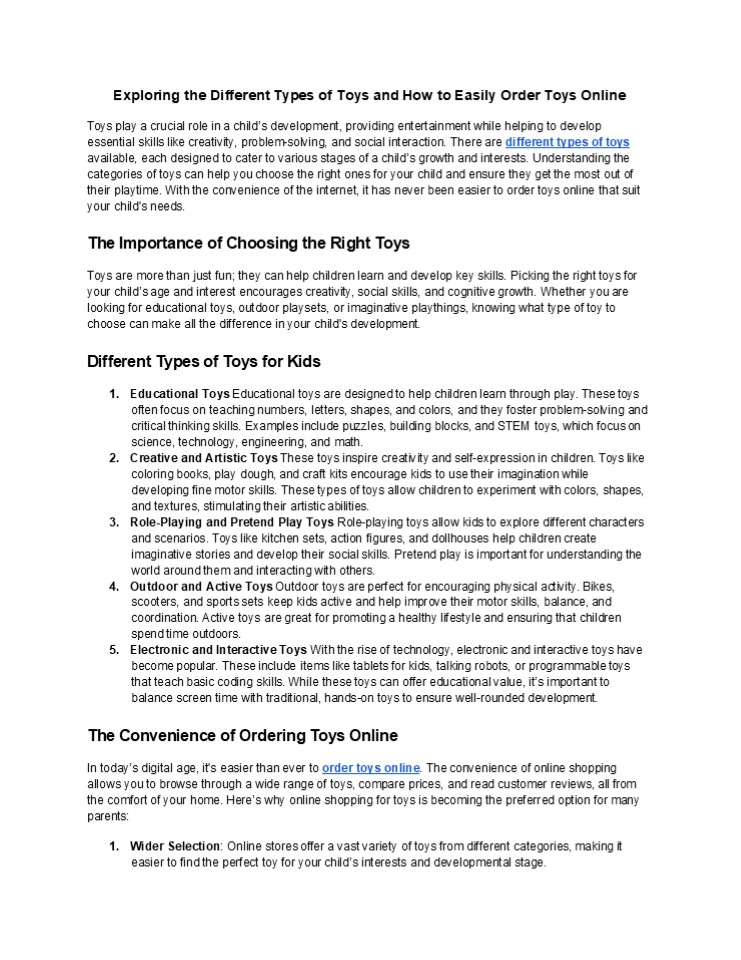 Exploring the Different Types of Toys and How to Easily Order Toys Online

Toys play a crucial role in a child's development, providing entertainment while helping to develop essential skills like creativity, problem-solving, and social interaction. There are different types of toys available, each designed to cater to various stages of a child's growth and interests. Understanding the categories of toys can help you choose the right ones for your child and ensure they get the most out of their playtime. With the convenience of the internet, it has never been easier to order toys online that suit your child's needs.

The Importance of Choosing the Right Toys

Toys are more than just fun; they can help children learn and develop key skills. Picking the right toys for your child's age and interest encourages creativity, social skills, and cognitive growth. Whether you are looking for educational toys, outdoor playsets, or imaginative playthings, knowing what type of toy to choose can make all the difference in your child's development.

Different Types of Toys for Kids

1. Educational Toys Educational toys are designed to help children learn through play. These toys often focus on teaching numbers, letters, shapes, and colors, and they foster problem-solving and critical thinking skills. Examples include puzzles, building blocks, and STEM toys, which focus on science, technology, engineering, and math.
2. Creative and Artistic Toys These toys inspire creativity and self-expression in children. Toys like coloring books, play dough, and craft kits encourage kids to use their imagination while developing fine motor skills. These types of toys allow children to experiment with colors, shapes, and textures, stimulating their artistic abilities.
3. Role-Playing and Pretend Play Toys Role-playing toys allow kids to explore different characters and scenarios. Toys like kitchen sets, action figures, and dollhouses help children create imaginative stories and develop their social skills. Pretend play is important for understanding the world around them and interacting with others.
4. Outdoor and Active Toys Outdoor toys are perfect for encouraging physical activity. Bikes, scooters, and sports sets keep kids active and help improve their motor skills, balance, and coordination. Active toys are great for promoting a healthy lifestyle and ensuring that children spend time outdoors.
5. Electronic and Interactive Toys With the rise of technology, electronic and interactive toys have become popular. These include items like tablets for kids, talking robots, or programmable toys that teach basic coding skills. While these toys can offer educational value, it's important to balance screen time with traditional, hands-on toys to ensure well-rounded development.

The Convenience of Ordering Toys Online

In today's digital age, it's easier than ever to order toys online. The convenience of online shopping allows you to browse through a wide range of toys, compare prices, and read customer reviews, all from the comfort of your home. Here's why online shopping for toys is becoming the preferred option for many parents:

1. Wider Selection: Online stores offer a vast variety of toys from different categories, making it easier to find the perfect toy for your child's interests and developmental stage.